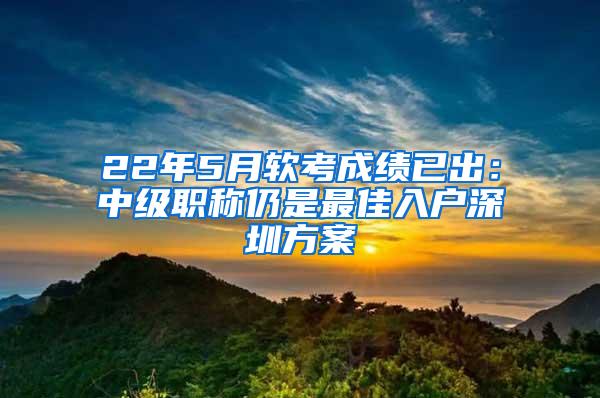 22年5月软考成绩已出：中级职称仍是最佳入户深圳方案